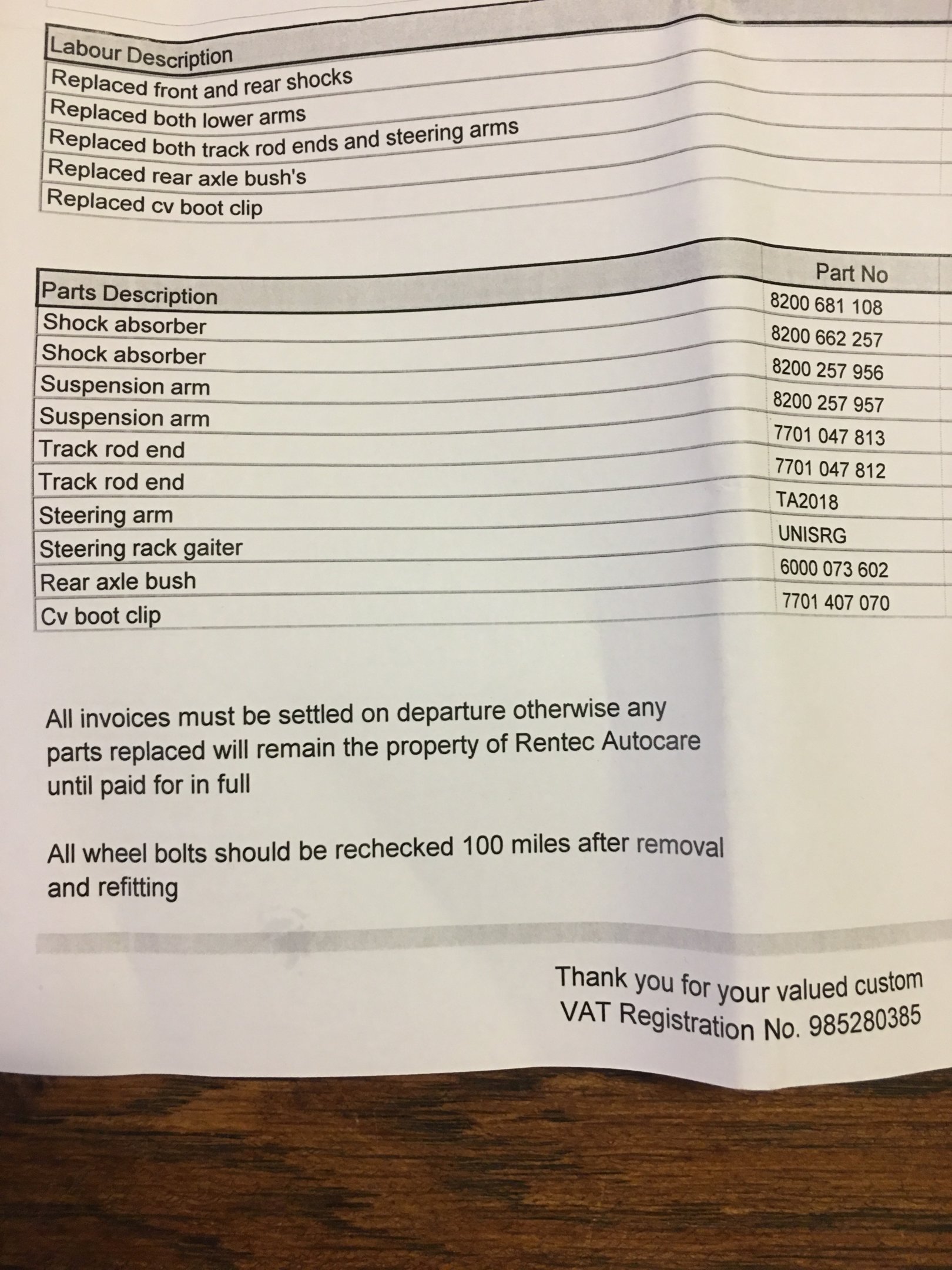 | Labour Description |
|---|
| Replaced front and rear shocks |
| Replaced both lower arms |
| Replaced both track rod ends and steering arms |
| Replaced rear axle bush's |
| Replaced cv boot clip |

| Parts Description | Part No |
|---|---|
| Shock absorber | 8200 681 108 |
| Shock absorber | 8200 662 257 |
| Suspension arm | 8200 257 956 |
| Suspension arm | 8200 257 957 |
| Track rod end | 7701 047 813 |
| Track rod end | 7701 047 812 |
| Steering arm | TA2018 |
| Steering rack gaiter | UNISRG |
| Rear axle bush | 6000 073 602 |
| Cv boot clip | 7701 407 070 |

All invoices must be settled on departure otherwise any parts replaced will remain the property of Rentec Autocare until paid for in full

All wheel bolts should be rechecked 100 miles after removal and refitting

Thank you for your valued custom
VAT Registration No. 985280385